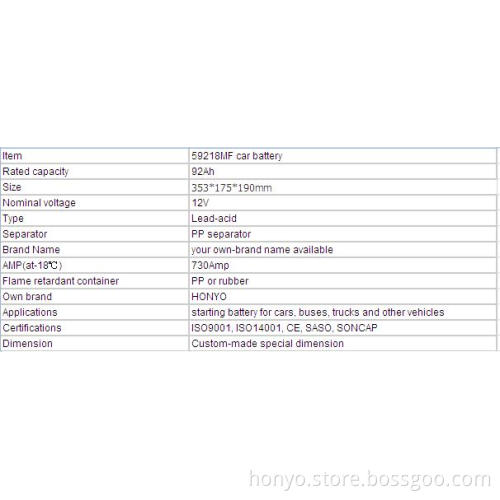 | Item | 59218MF car battery |
|---|---|
| Rated capacity | 92Ah |
| Size | 353*175*190mm |
| Nominal voltage | 12V |
| Type | Lead-acid |
| Separator | PP separator |
| Brand Name | your own-brand name available |
| AMP(at-18℃) | 730Amp |
| Flame retardant container | PP or rubber |
| Own brand | HONYO |
| Applications | starting battery for cars, buses, trucks and other vehicles |
| Certifications | ISO9001, ISO14001, CE, SASO, SONCAP |
| Dimension | Custom-made special dimension |

honyo.store.bossgoo.com